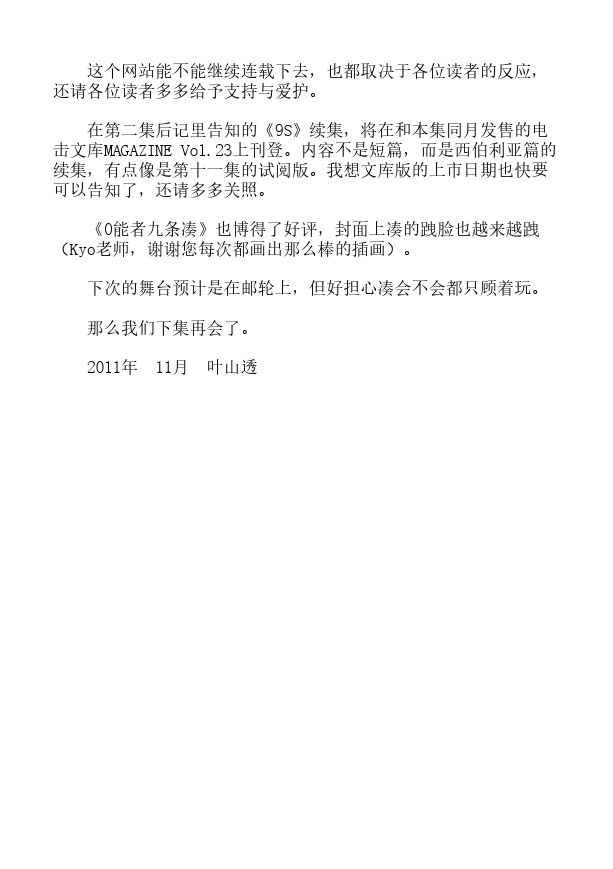 这个网站能不能继续连载下去，也都取决于各位读者的反应，还请各位读者多多给予支持与爱护。

在第二集后记里告知的《9S》续集，将在和本集同月发售的电击文库MAGAZINE Vol.23上刊登。内容不是短篇，而是西伯利亚篇的续集，有点像是第十一集的试阅版。我想文库版的上市日期也快要可以告知了，还请多多关照。

《0能者九条凑》也博得了好评，封面上凑的跩脸也越来越跩（Kyo老师，谢谢您每次都画出那么棒的插画）。

下次的舞台预计是在邮轮上，但好担心凑会不会都只顾着玩。

那么我们下集再会了。

2011年　11月　叶山透